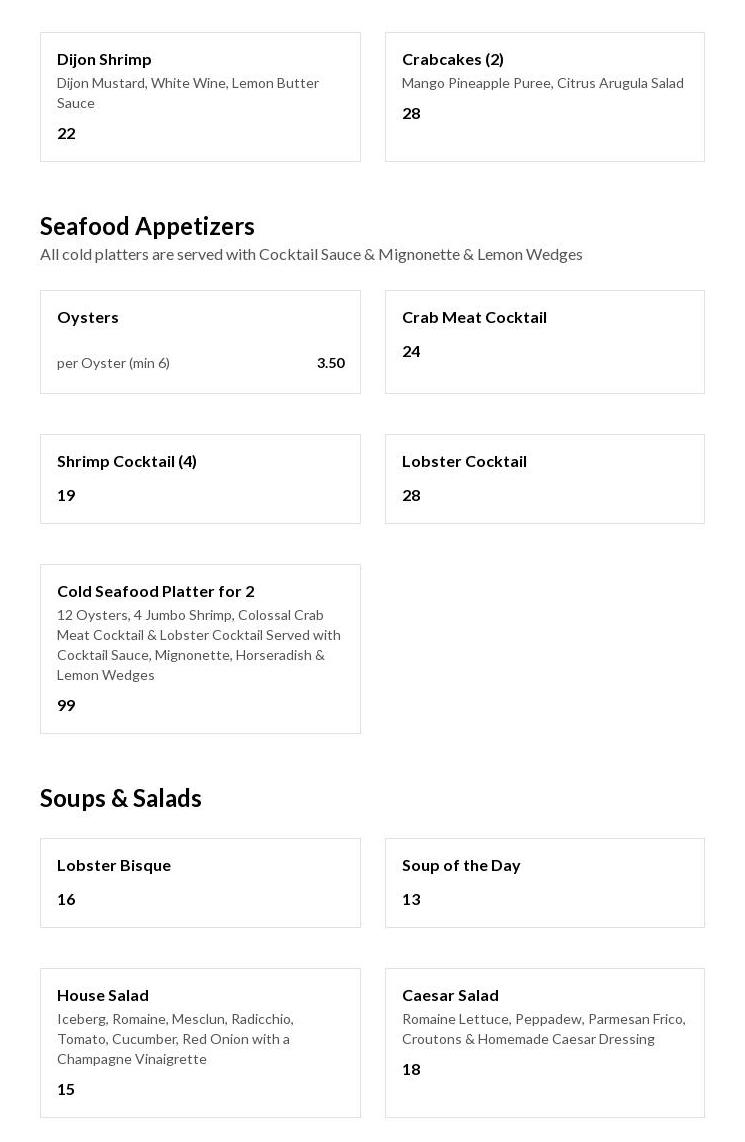 Dijon Shrimp
Dijon Mustard, White Wine, Lemon Butter Sauce
22

Crabcakes (2)
Mango Pineapple Puree, Citrus Arugula Salad
28

Seafood Appetizers
All cold platters are served with Cocktail Sauce & Mignonette & Lemon Wedges

Oysters
per Oyster (min 6) 3.50

Crab Meat Cocktail
24

Shrimp Cocktail (4)
19

Lobster Cocktail
28

Cold Seafood Platter for 2
12 Oysters, 4 Jumbo Shrimp, Colossal Crab Meat Cocktail & Lobster Cocktail Served with Cocktail Sauce, Mignonette, Horseradish & Lemon Wedges
99

Soups & Salads

Lobster Bisque
16

Soup of the Day
13

House Salad
Iceberg, Romaine, Mesclun, Radicchio, Tomato, Cucumber, Red Onion with a Champagne Vinaigrette
15

Caesar Salad
Romaine Lettuce, Peppadew, Parmesan Frico, Croutons & Homemade Caesar Dressing
18